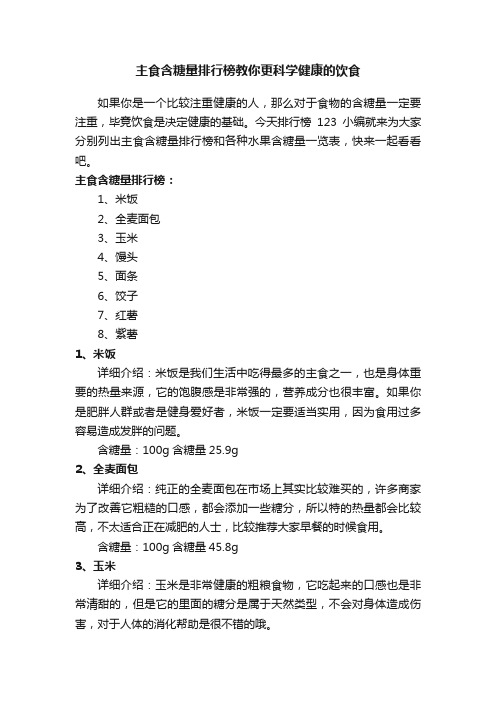 主食含糖量排行榜教你更科学健康的饮食

如果你是一个比较注重健康的人，那么对于食物的含糖量一定要注重，毕竟饮食是决定健康的基础。今天排行榜 123 小编就来为大家分别列出主食含糖量排行榜和各种水果含糖量一览表，快来一起看看吧。

主食含糖量排行榜：

1、米饭

2、全麦面包

3、玉米

4、馒头

5、面条

6、饺子

7、红薯

8、紫薯

1、米饭

详细介绍：米饭是我们生活中吃得最多的主食之一，也是身体重要的热量来源，它的饱腹感是非常强的，营养成分也很丰富。如果你是肥胖人群或者是健身爱好者，米饭一定要适当实用，因为食用过多容易造成发胖的问题。

含糖量：100g 含糖量 25.9g

2、全麦面包

详细介绍：纯正的全麦面包在市场上其实比较难买的，许多商家为了改善它粗糙的口感，都会添加一些糖分，所以特的热量都会比较高，不太适合正在减肥的人士，比较推荐大家早餐的时候食用。

含糖量：100g 含糖量 45.8g

3、玉米

详细介绍：玉米是非常健康的粗粮食物，它吃起来的口感也是非常清甜的，但是它的里面的糖分是属于天然类型，不会对身体造成伤害，对于人体的消化帮助是很不错的哦。